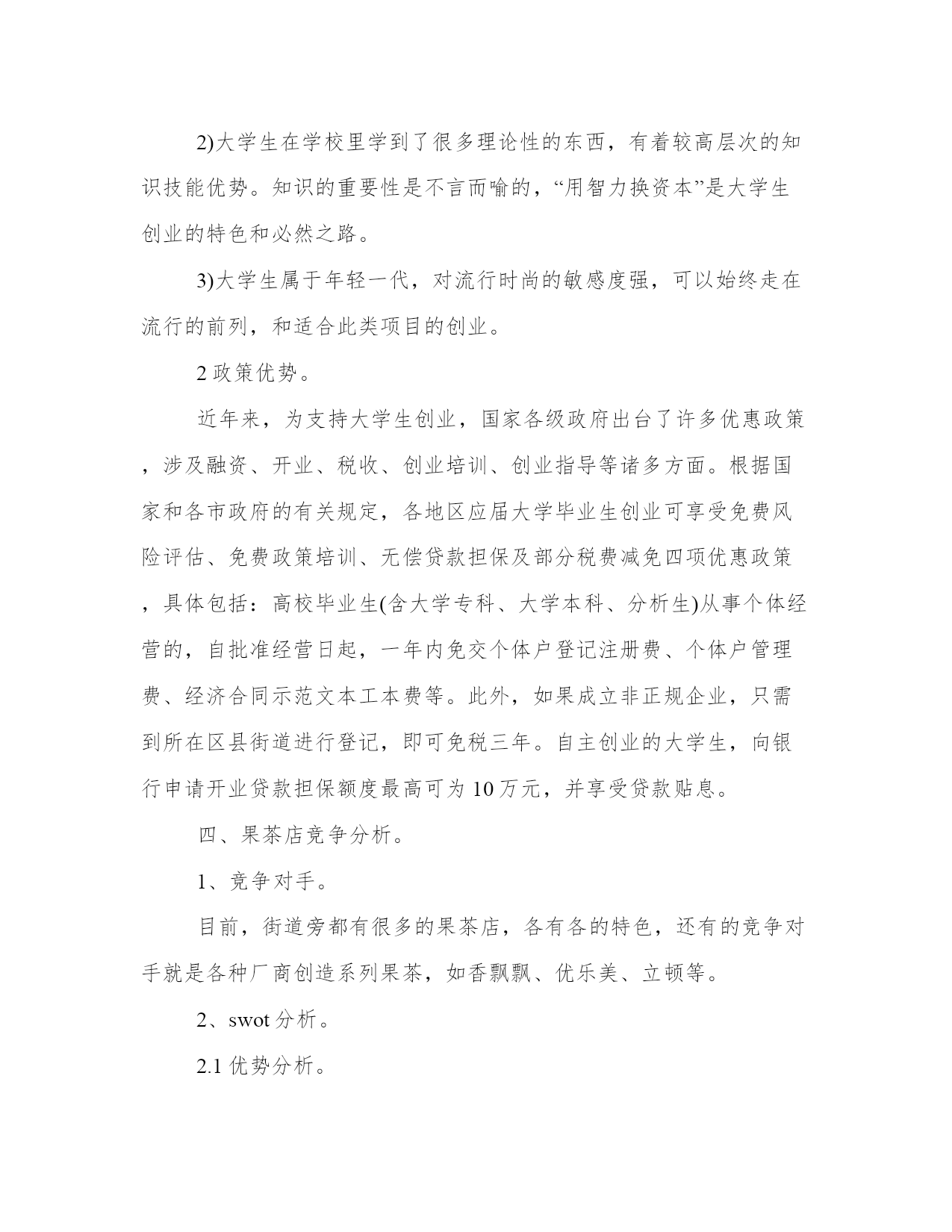 2)大学生在学校里学到了很多理论性的东西，有着较高层次的知识技能优势。知识的重要性是不言而喻的，“用智力换资本”是大学生创业的特色和必然之路。

3)大学生属于年轻一代，对流行时尚的敏感度强，可以始终走在流行的前列，和适合此类项目的创业。

2 政策优势。

近年来，为支持大学生创业，国家各级政府出台了许多优惠政策，涉及融资、开业、税收、创业培训、创业指导等诸多方面。根据国家和各市政府的有关规定，各地区应届大学毕业生创业可享受免费风险评估、免费政策培训、无偿贷款担保及部分税费减免四项优惠政策，具体包括：高校毕业生(含大学专科、大学本科、分析生)从事个体经营的，自批准经营日起，一年内免交个体户登记注册费、个体户管理费、经济合同示范文本工本费等。此外，如果成立非正规企业，只需到所在区县街道进行登记，即可免税三年。自主创业的大学生，向银行申请开业贷款担保额度最高可为 10 万元，并享受贷款贴息。

四、果茶店竞争分析。

1、竞争对手。

目前，街道旁都有很多的果茶店，各有各的特色，还有的竞争对手就是各种厂商创造系列果茶，如香飘飘、优乐美、立顿等。

2、swot 分析。

2.1 优势分析。